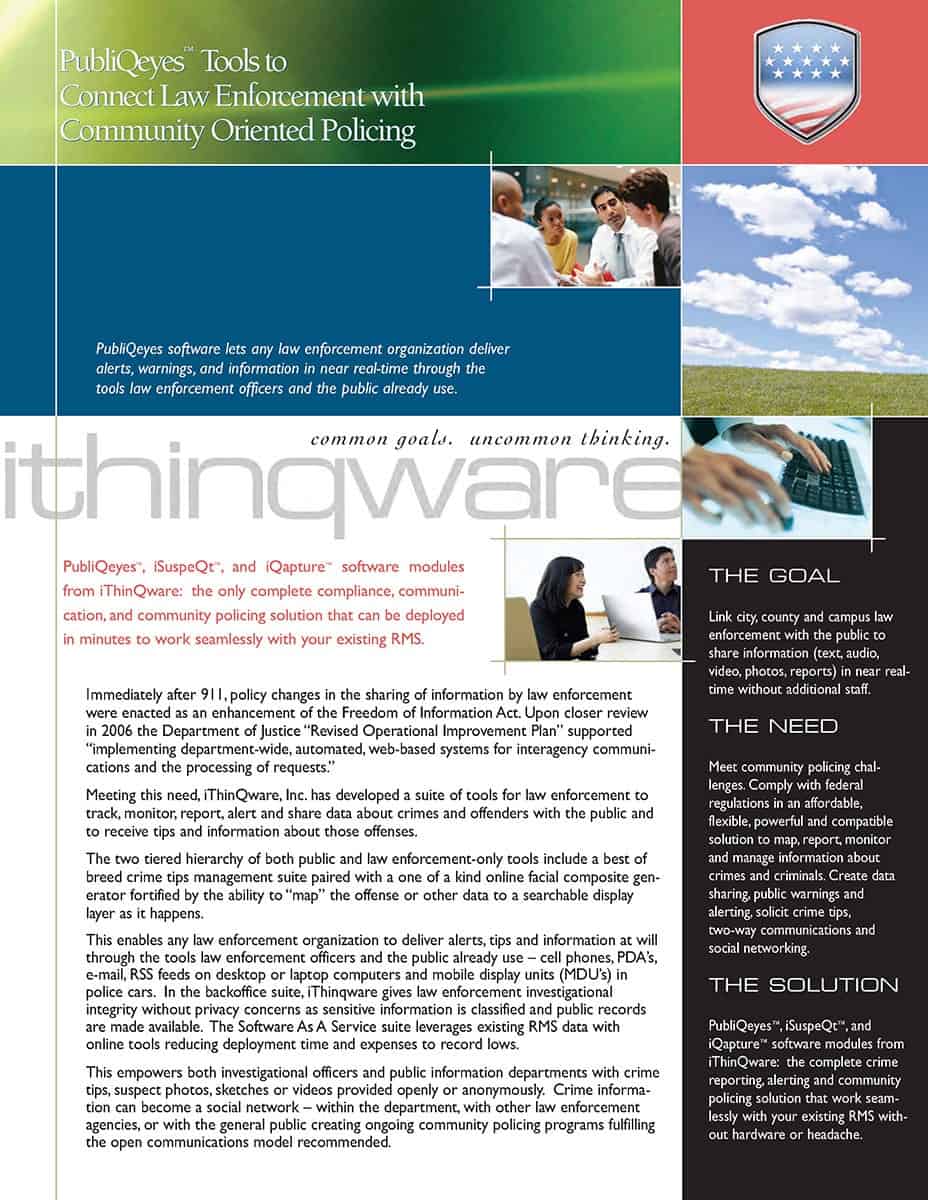 PubliQeyes™ Tools to Connect Law Enforcement with Community Oriented Policing

PubliQeyes software lets any law enforcement organization deliver alerts, warnings, and information in near real-time through the tools law enforcement officers and the public already use.

common goals. uncommon thinking.

ithinqware

PubliQeyes™, iSuspeQt™, and iQapture™ software modules from iThinQware: the only complete compliance, communication, and community policing solution that can be deployed in minutes to work seamlessly with your existing RMS.

Immediately after 911, policy changes in the sharing of information by law enforcement were enacted as an enhancement of the Freedom of Information Act. Upon closer review in 2006 the Department of Justice "Revised Operational Improvement Plan" supported "implementing department-wide, automated, web-based systems for interagency communications and the processing of requests."

Meeting this need, iThinQware, Inc. has developed a suite of tools for law enforcement to track, monitor, report, alert and share data about crimes and offenders with the public and to receive tips and information about those offenses.

The two tiered hierarchy of both public and law enforcement-only tools include a best of breed crime tips management suite paired with a one of a kind online facial composite generator fortified by the ability to "map" the offense or other data to a searchable display layer as it happens.

This enables any law enforcement organization to deliver alerts, tips and information at will through the tools law enforcement officers and the public already use – cell phones, PDA's, e-mail, RSS feeds on desktop or laptop computers and mobile display units (MDU's) in police cars. In the backoffice suite, iThinqware gives law enforcement investigational integrity without privacy concerns as sensitive information is classified and public records are made available. The Software As A Service suite leverages existing RMS data with online tools reducing deployment time and expenses to record lows.

This empowers both investigational officers and public information departments with crime tips, suspect photos, sketches or videos provided openly or anonymously. Crime information can become a social network – within the department, with other law enforcement agencies, or with the general public creating ongoing community policing programs fulfilling the open communications model recommended.

THE GOAL

Link city, county and campus law enforcement with the public to share information (text, audio, video, photos, reports) in near real-time without additional staff.

THE NEED

Meet community policing challenges. Comply with federal regulations in an affordable, flexible, powerful and compatible solution to map, report, monitor and manage information about crimes and criminals. Create data sharing, public warnings and alerting, solicit crime tips, two-way communications and social networking.

THE SOLUTION

PubliQeyes™, iSuspeQt™, and iQapture™ software modules from iThinQware: the complete crime reporting, alerting and community policing solution that work seamlessly with your existing RMS without hardware or headache.